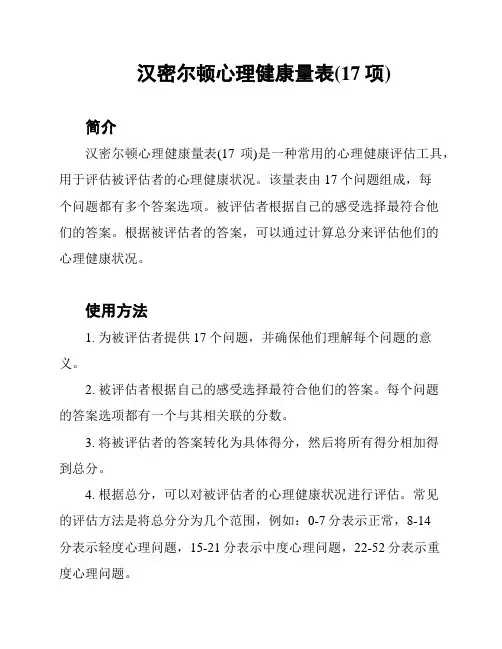 汉密尔顿心理健康量表(17 项)

简介

汉密尔顿心理健康量表(17 项)是一种常用的心理健康评估工具，用于评估被评估者的心理健康状况。该量表由 17 个问题组成，每个问题都有多个答案选项。被评估者根据自己的感受选择最符合他们的答案。根据被评估者的答案，可以通过计算总分来评估他们的心理健康状况。

使用方法

1. 为被评估者提供 17 个问题，并确保他们理解每个问题的意义。

2. 被评估者根据自己的感受选择最符合他们的答案。每个问题的答案选项都有一个与其相关联的分数。

3. 将被评估者的答案转化为具体得分，然后将所有得分相加得到总分。

4. 根据总分，可以对被评估者的心理健康状况进行评估。常见的评估方法是将总分分为几个范围，例如：0-7 分表示正常，8-14 分表示轻度心理问题，15-21 分表示中度心理问题，22-52 分表示重度心理问题。